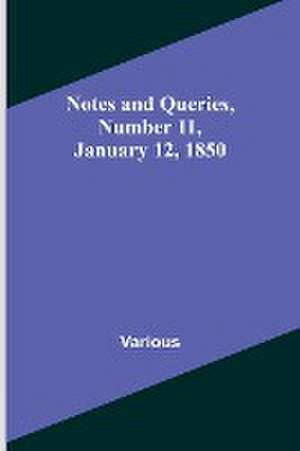 Notes and Queries, Number 11, January 12, 1850

Various